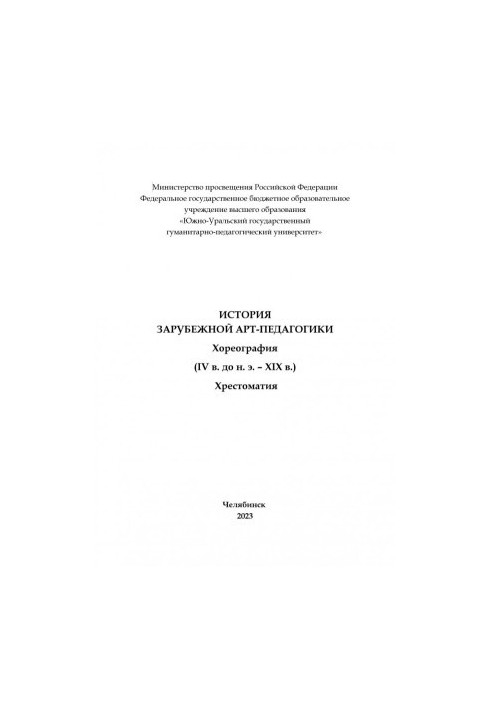 Министерство просвещения Российской Федерации
Федеральное государственное бюджетное образовательное учреждение высшего образования
«Южно-Уральский государственный гуманитарно-педагогический университет»

ИСТОРИЯ
ЗАРУБЕЖНОЙ АРТ-ПЕДАГОГИКИ
Хореография
(IV в. до н. э. – XIX в.)
Хрестоматия

Челябинск
2023